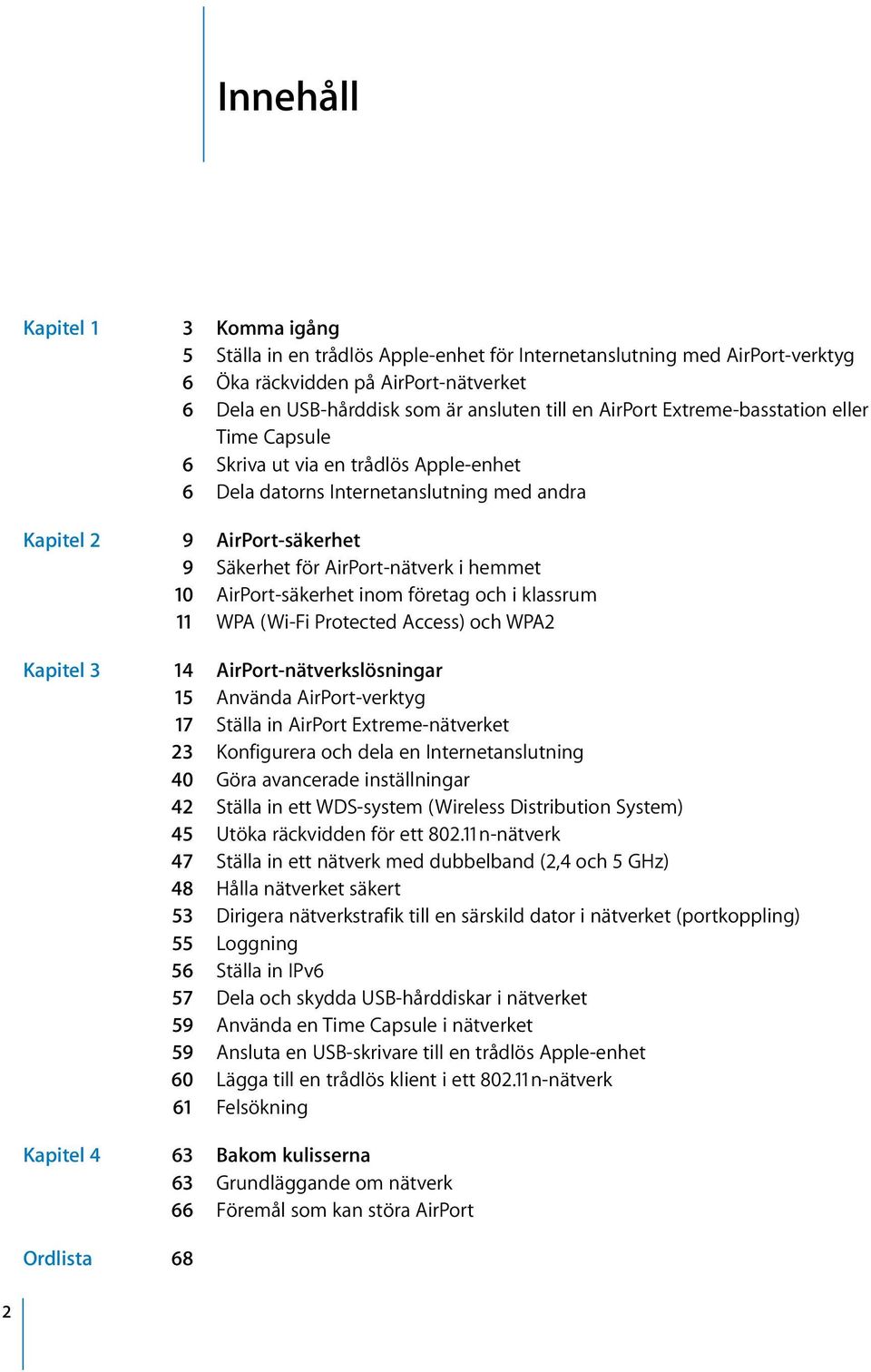 Innehåll

Kapitel 1 3 Komma igång
5 Ställa in en trådlös Apple-enhet för Internetanslutning med AirPort-verktyg
6 Öka räckvidden på AirPort-nätverket
6 Dela en USB-hårddisk som är ansluten till en AirPort Extreme-basstation eller Time Capsule
6 Skriva ut via en trådlös Apple-enhet
6 Dela datorns Internetanslutning med andra

Kapitel 2 9 AirPort-säkerhet
9 Säkerhet för AirPort-nätverk i hemmet
10 AirPort-säkerhet inom företag och i klassrum
11 WPA (Wi-Fi Protected Access) och WPA2

Kapitel 3 14 AirPort-nätverkslösningar
15 Använda AirPort-verktyg
17 Ställa in AirPort Extreme-nätverket
23 Konfigurera och dela en Internetanslutning
40 Göra avancerade inställningar
42 Ställa in ett WDS-system (Wireless Distribution System)
45 Utöka räckvidden för ett 802.11n-nätverk
47 Ställa in ett nätverk med dubbelband (2,4 och 5 GHz)
48 Hålla nätverket säkert
53 Dirigera nätverkstrafik till en särskild dator i nätverket (portkoppling)
55 Loggning
56 Ställa in IPv6
57 Dela och skydda USB-hårddiskar i nätverket
59 Använda en Time Capsule i nätverket
59 Ansluta en USB-skrivare till en trådlös Apple-enhet
60 Lägga till en trådlös klient i ett 802.11n-nätverk
61 Felsökning

Kapitel 4 63 Bakom kulisserna
63 Grundläggande om nätverk
66 Föremål som kan störa AirPort

Ordlista 68

2